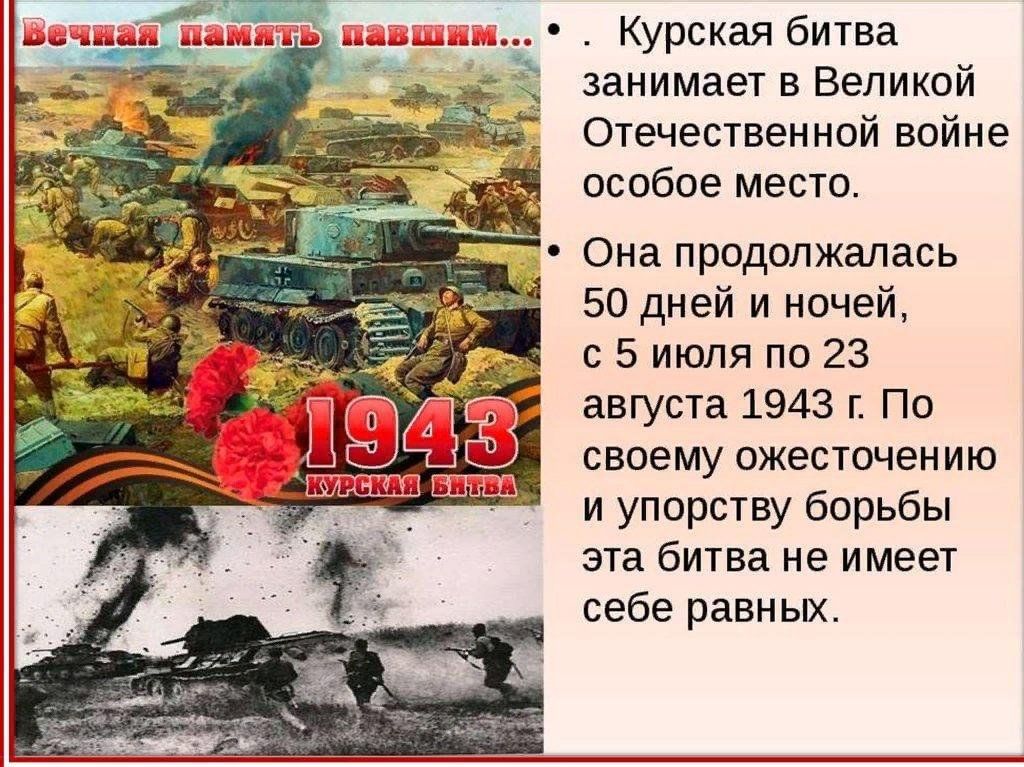 Вечная память павшим...

1943
КУРСКАЯ БИТВА

• . Курская битва занимает в Великой Отечественной войне особое место.

• Она продолжалась 50 дней и ночей, с 5 июля по 23 августа 1943 г. По своему ожесточению и упорству борьбы эта битва не имеет себе равных.